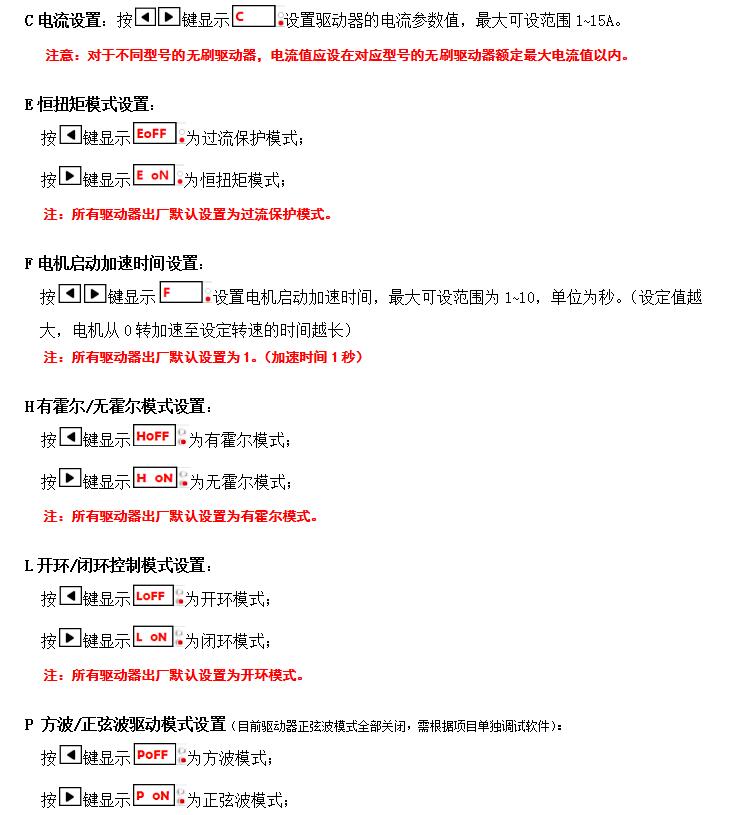 C 电流设置：按◀▶键显示 C 设置驱动器的电流参数值，最大可设范围 1~15A。

注意：对于不同型号的无刷驱动器，电流值应设在对应型号的无刷驱动器额定最大电流值以内。

E 恒扭矩模式设置：

按◀键显示 EoFF 为过流保护模式；

按▶键显示 E oN 为恒扭矩模式；

注：所有驱动器出厂默认设置为过流保护模式。

F 电机启动加速时间设置：

按◀▶键显示 F 设置电机启动加速时间，最大可设范围为 1~10，单位为秒。（设定值越大，电机从 0 转加速至设定转速的时间越长）

注：所有驱动器出厂默认设置为 1。（加速时间 1 秒）

H 有霍尔/无霍尔模式设置：

按◀键显示 HoFF 为有霍尔模式；

按▶键显示 H oN 为无霍尔模式；

注：所有驱动器出厂默认设置为有霍尔模式。

L 开环/闭环控制模式设置：

按◀键显示 LoFF 为开环模式；

按▶键显示 L oN 为闭环模式；

注：所有驱动器出厂默认设置为开环模式。

P 方波/正弦波驱动模式设置（目前驱动器正弦波模式全部关闭，需根据项目单独调试软件）：

按◀键显示 PoFF 为方波模式；

按▶键显示 P oN 为正弦波模式；